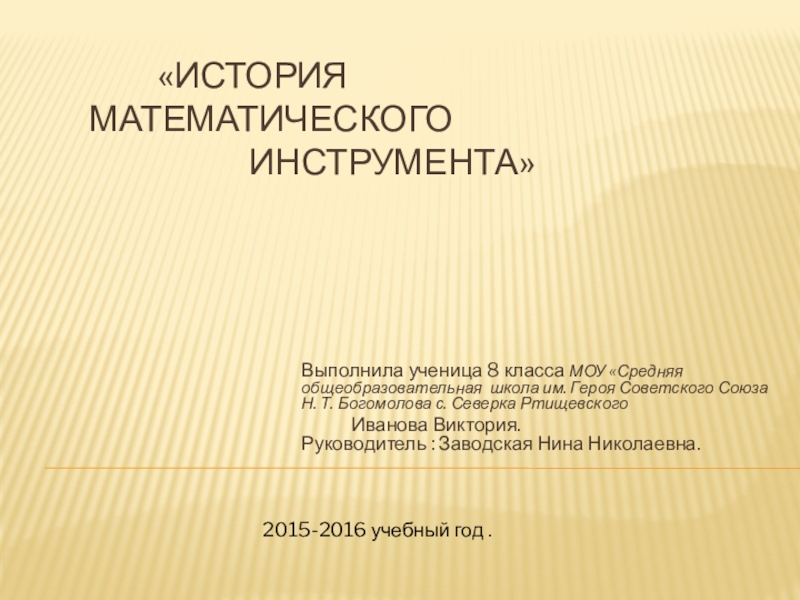 «ИСТОРИЯ МАТЕМАТИЧЕСКОГО ИНСТРУМЕНТА»

Выполнила ученица 8 класса МОУ «Средняя общеобразовательная школа им. Героя Советского Союза Н. Т. Богомолова с. Северка Ртищевского
Иванова Виктория.
Руководитель : Заводская Нина Николаевна.

2015-2016 учебный год .